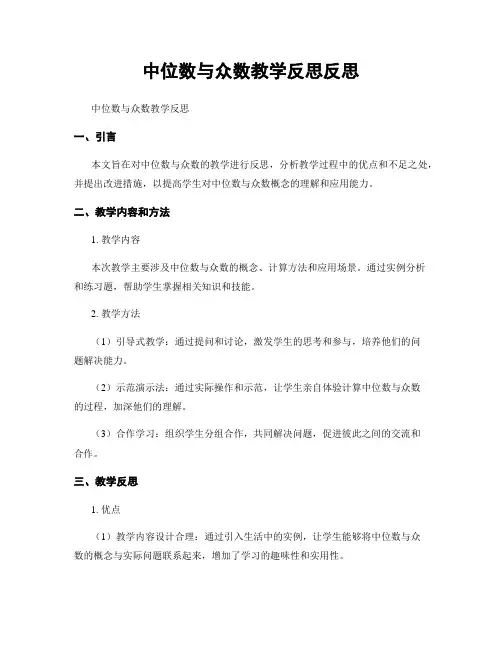 中位数与众数教学反思反思

中位数与众数教学反思

一、引言

本文旨在对中位数与众数的教学进行反思，分析教学过程中的优点和不足之处，并提出改进措施，以提高学生对中位数与众数概念的理解和应用能力。

二、教学内容和方法

1. 教学内容

本次教学主要涉及中位数与众数的概念、计算方法和应用场景。通过实例分析和练习题，帮助学生掌握相关知识和技能。

2. 教学方法

（1）引导式教学：通过提问和讨论，激发学生的思考和参与，培养他们的问题解决能力。

（2）示范演示法：通过实际操作和示范，让学生亲自体验计算中位数与众数的过程，加深他们的理解。

（3）合作学习：组织学生分组合作，共同解决问题，促进彼此之间的交流和合作。

三、教学反思

1. 优点

（1）教学内容设计合理：通过引入生活中的实例，让学生能够将中位数与众数的概念与实际问题联系起来，增加了学习的趣味性和实用性。